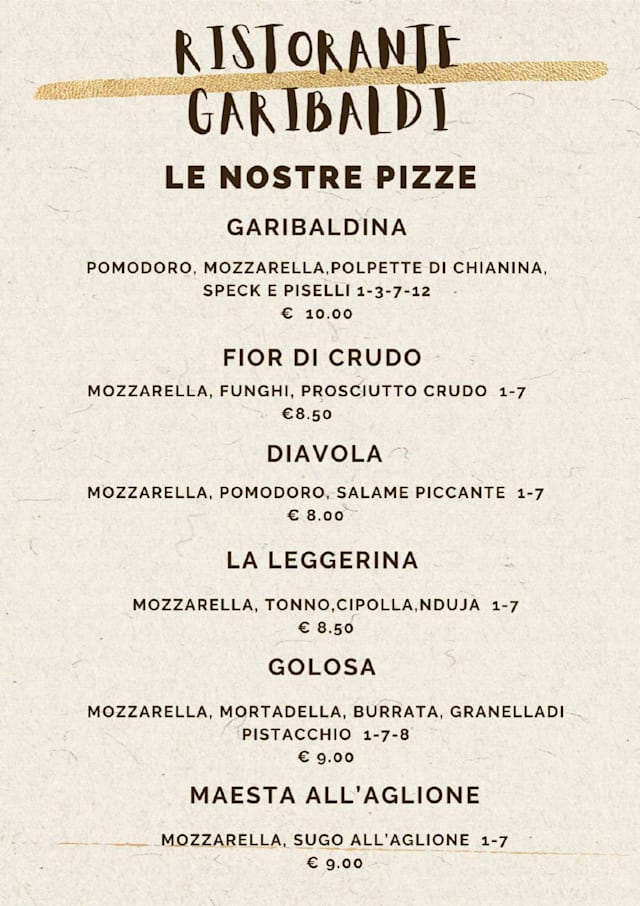 RISTORANTE GARIBALDI

LE NOSTRE PIZZE

GARIBALDINA

POMODORO, MOZZARELLA,POLPETTE DI CHIANINA, SPECK E PISELLI 1-3-7-12
€ 10.00

FIOR DI CRUDO

MOZZARELLA, FUNGHI, PROSCIUTTO CRUDO 1-7
€8.50

DIAVOLA

MOZZARELLA, POMODORO, SALAME PICCANTE 1-7
€ 8.00

LA LEGGERINA

MOZZARELLA, TONNO,CIPOLLA,NDUJA 1-7
€ 8.50

GOLOSA

MOZZARELLA, MORTADELLA, BURRATA, GRANELLADI PISTACCHIO 1-7-8
€ 9.00

MAESTA ALL'AGLIONE

MOZZARELLA, SUGO ALL'AGLIONE 1-7
€ 9.00